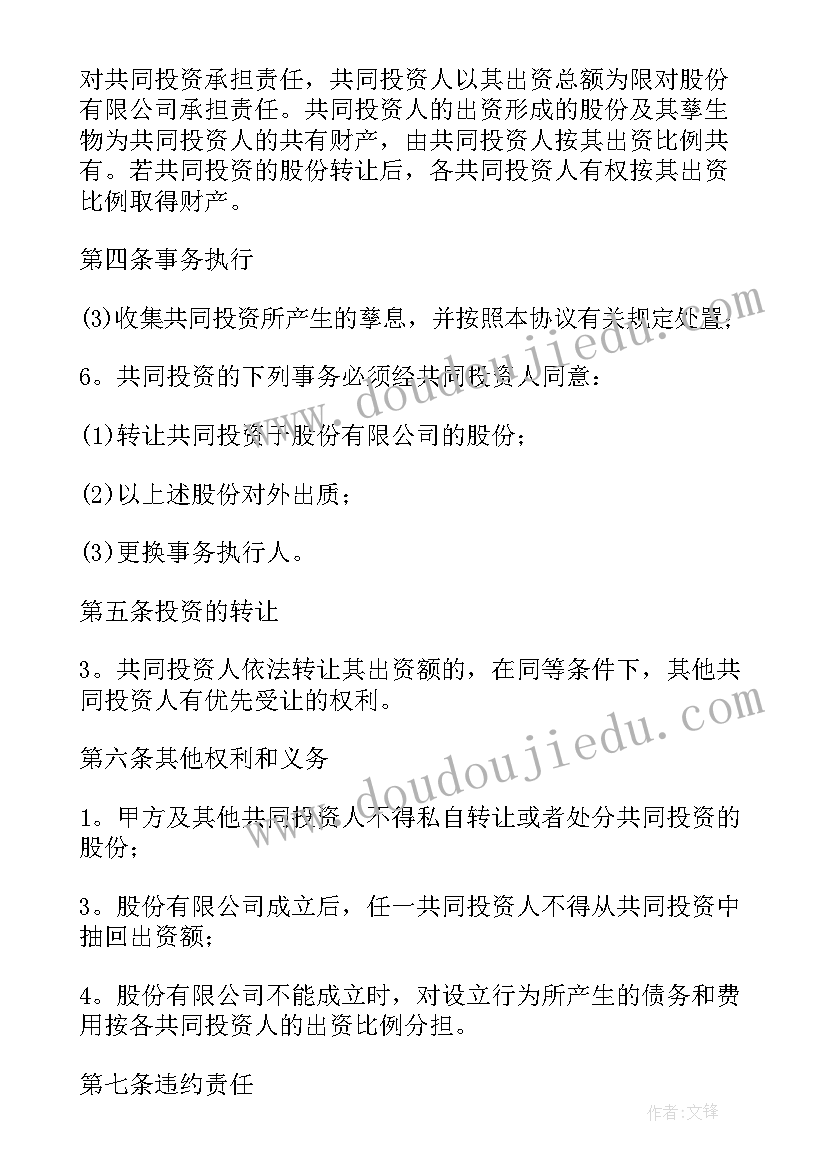 对共同投资承担责任，共同投资人以其出资总额为限对股份有限公司承担责任。共同投资人的出资形成的股份及其孳生物为共同投资人的共有财产，由共同投资人按其出资比例共有。若共同投资的股份转让后，各共同投资人有权按其出资比例取得财产。

第四条事务执行

(3)收集共同投资所产生的孳息，并按照本协议有关规定处置；

6。共同投资的下列事务必须经共同投资人同意：

(1)转让共同投资于股份有限公司的股份；

(2)以上述股份对外出质；

(3)更换事务执行人。

第五条投资的转让

3。共同投资人依法转让其出资额的，在同等条件下，其他共同投资人有优先受让的权利。

第六条其他权利和义务

1。甲方及其他共同投资人不得私自转让或者处分共同投资的股份；

3。股份有限公司成立后，任一共同投资人不得从共同投资中抽回出资额；

4。股份有限公司不能成立时，对设立行为所产生的债务和费用按各共同投资人的出资比例分担。

第七条违约责任

www.doudoujiedu.com

www.doudoujiedu.com

作者:文锋